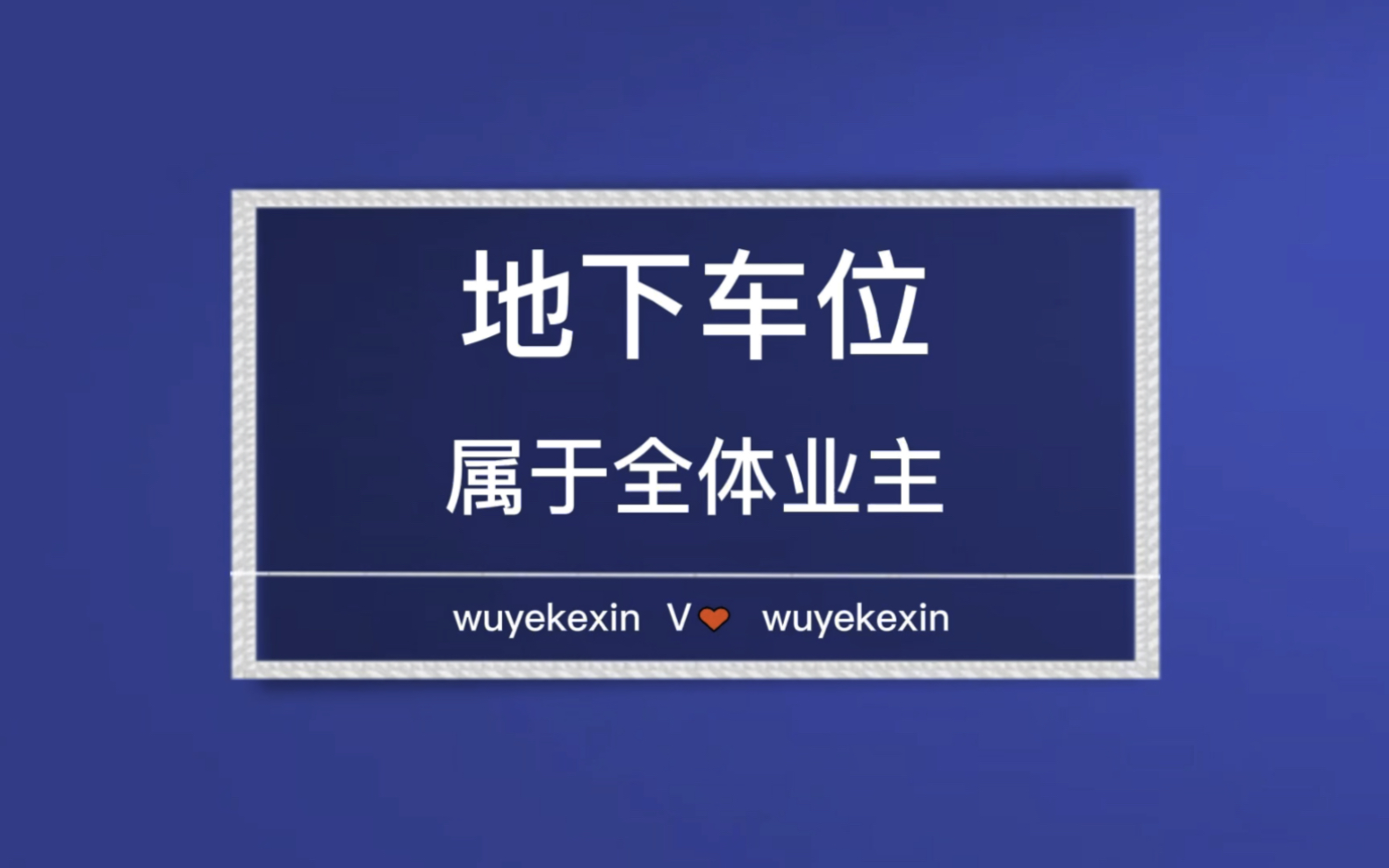 地下车位

属于全体业主

wuyekexin V wuyekexin